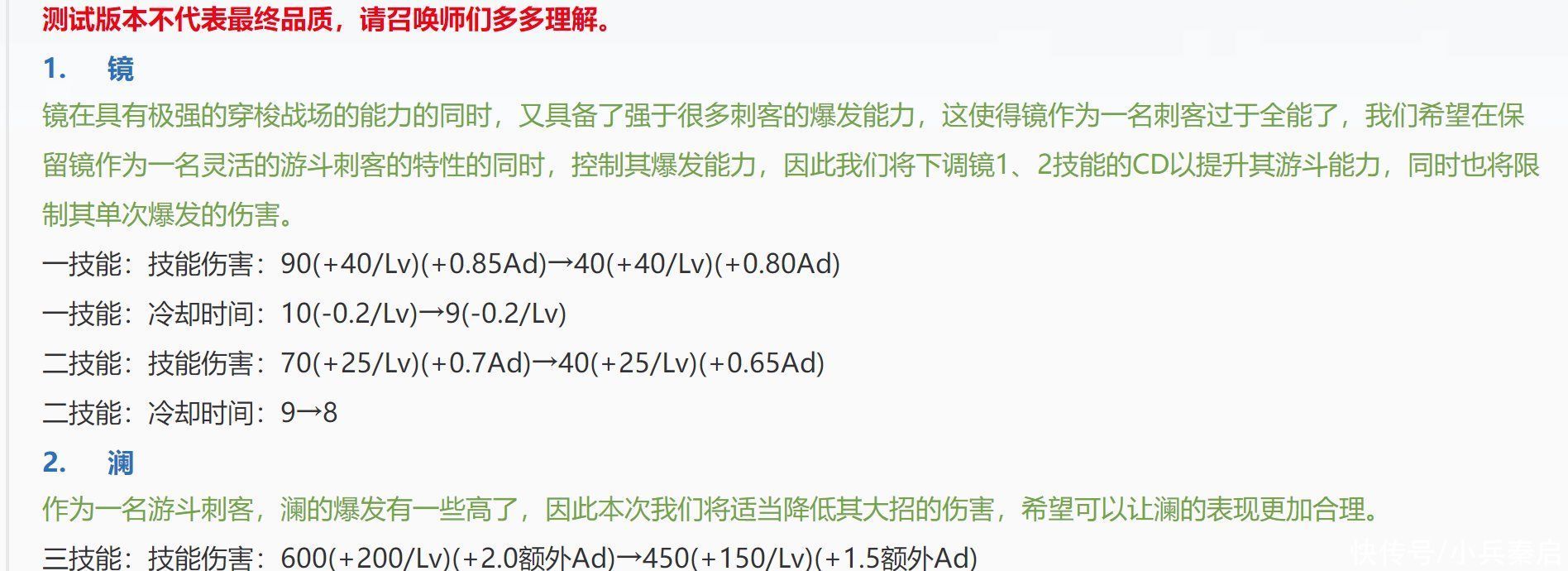 测试版本不代表最终品质，请召唤师们多多理解。

1. 镜

镜在具有极强的穿梭战场的能力的同时，又具备了强于很多刺客的爆发能力，这使得镜作为一名刺客过于全能了，我们希望在保留镜作为一名灵活的游斗刺客的特性的同时，控制其爆发能力，因此我们将下调镜1、2技能的CD以提升其游斗能力，同时也将限制其单次爆发的伤害。

一技能：技能伤害：90(+40/Lv)(+0.85Ad)→40(+40/Lv)(+0.80Ad)

一技能：冷却时间：10(-0.2/Lv)→9(-0.2/Lv)

二技能：技能伤害：70(+25/Lv)(+0.7Ad)→40(+25/Lv)(+0.65Ad)

二技能：冷却时间：9→8

2. 澜

作为一名游斗刺客，澜的爆发有一些高了，因此本次我们将适当降低其大招的伤害，希望可以让澜的表现更加合理。

三技能：技能伤害：600(+200/Lv)(+2.0额外Ad)→450(+150/Lv)(+1.5额外Ad)

快传号/小兵秦启